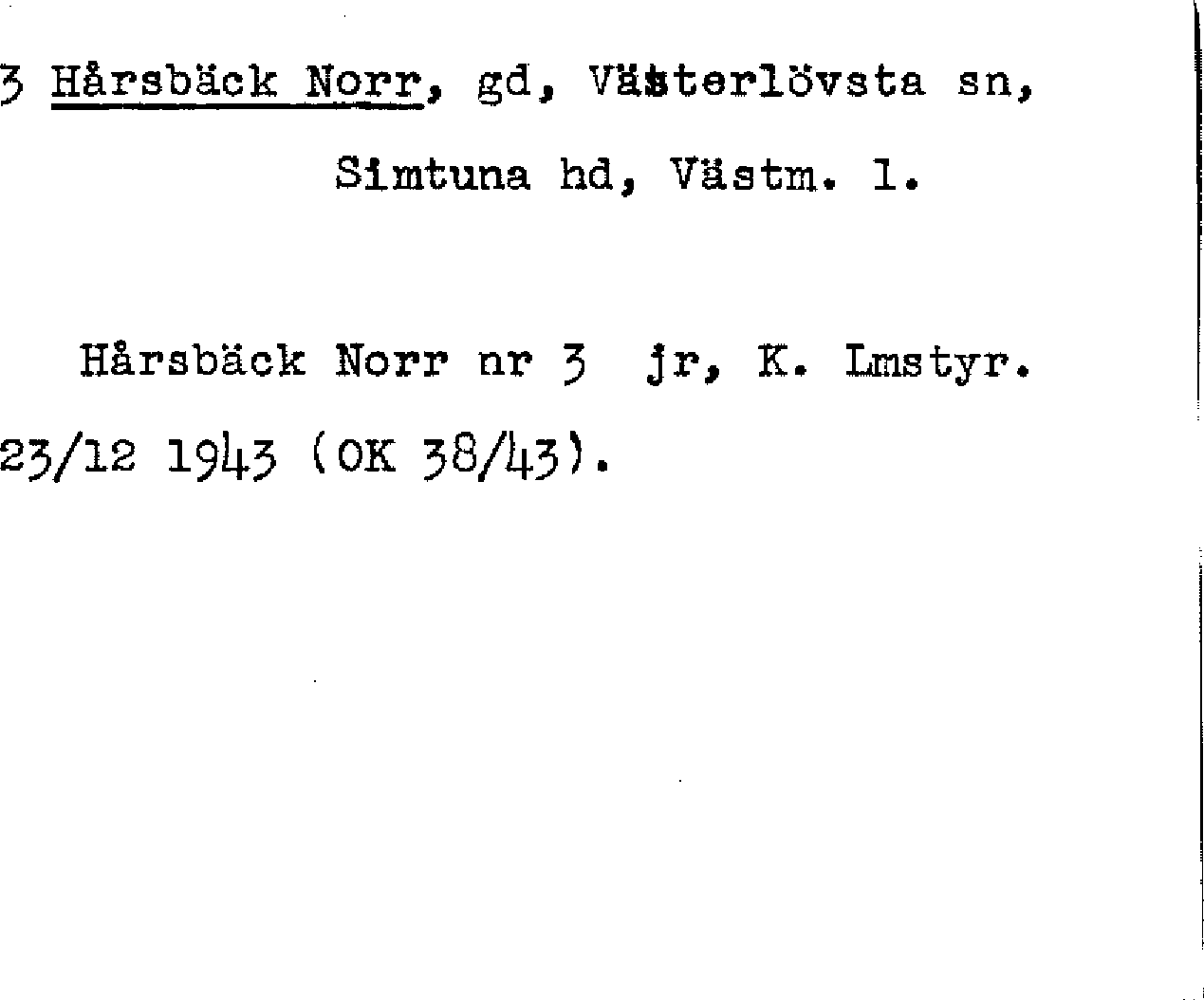 3 Hårsbäck Norr, gd, Västerlövsta sn, Simtuna hd, Västm. l.

Hårsbäck Norr nr 3 jr, K. Lmstyr. 23/12 1943 (OK 38/43).